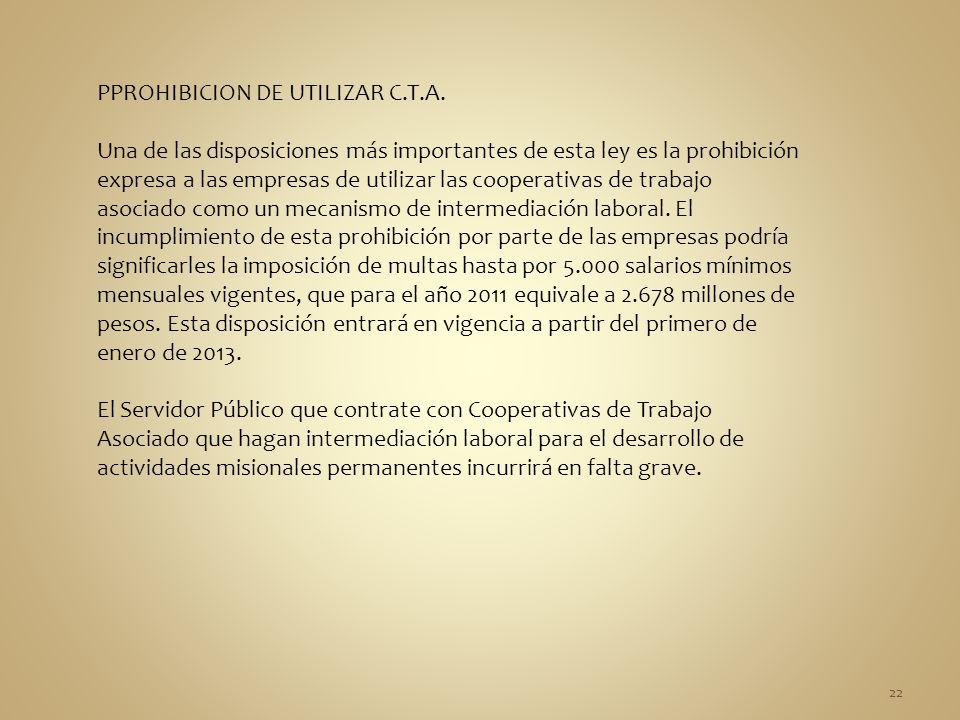 PPROHIBICION DE UTILIZAR C.T.A.

Una de las disposiciones más importantes de esta ley es la prohibición expresa a las empresas de utilizar las cooperativas de trabajo asociado como un mecanismo de intermediación laboral. El incumplimiento de esta prohibición por parte de las empresas podría significarles la imposición de multas hasta por 5.000 salarios mínimos mensuales vigentes, que para el año 2011 equivale a 2.678 millones de pesos. Esta disposición entrará en vigencia a partir del primero de enero de 2013.

El Servidor Público que contrate con Cooperativas de Trabajo Asociado que hagan intermediación laboral para el desarrollo de actividades misionales permanentes incurrirá en falta grave.

22